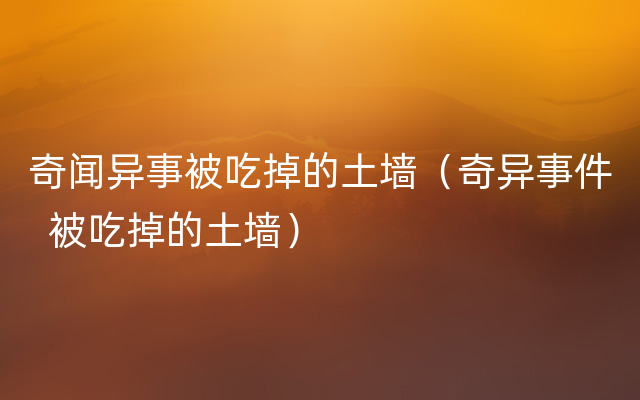 奇闻异事被吃掉的土墙（奇异事件 被吃掉的土墙）